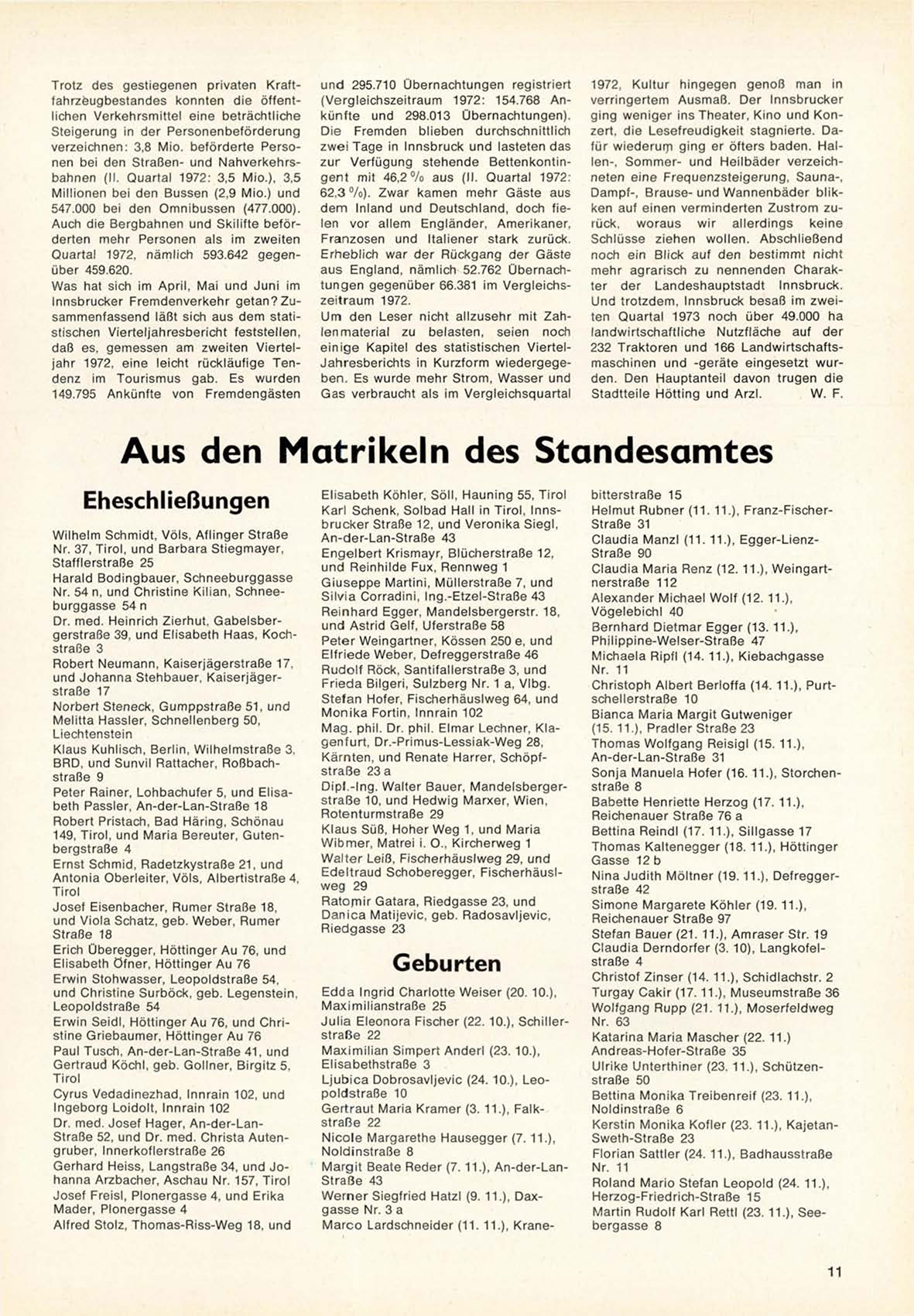 Trotz des gestiegenen privaten Kraftfahrzeugbestandes konnten die öffentlichen Verkehrsmittel eine beträchtliche Steigerung in der Personenbeförderung verzeichnen: 3,8 Mio. beförderte Personen bei den Straßen- und Nahverkehrsbahnen (II. Quartal 1972: 3,5 Mio.), 3,5 Millionen bei den Bussen (2,9 Mio.) und 547.000 bei den Omnibussen (477.000). Auch die Bergbahnen und Skilifte beförderten mehr Personen als im zweiten Quartal 1972, nämlich 593.642 gegenüber 459.620.
Was hat sich im April, Mai und Juni im Innsbrucker Fremdenverkehr getan? Zusammenfassend läßt sich aus dem statistischen Vierteljahresbericht feststellen, daß es, gemessen am zweiten Vierteljahr 1972, eine leicht rückläufige Tendenz im Tourismus gab. Es wurden 149.795 Ankünfte von Fremdengästen und 295.710 Übernachtungen registriert (Vergleichszeitraum 1972: 154.768 Ankünfte und 298.013 Übernachtungen). Die Fremden blieben durchschnittlich zwei Tage in Innsbruck und lasteten das zur Verfügung stehende Bettenkontingent mit 46,2 % aus (II. Quartal 1972: 62,3 %). Zwar kamen mehr Gäste aus dem Inland und Deutschland, doch fielen vor allem Engländer, Amerikaner, Franzosen und Italiener stark zurück. Erheblich war der Rückgang der Gäste aus England, nämlich 52.762 Übernachtungen gegenüber 66.381 im Vergleichszeitraum 1972.
Um den Leser nicht allzusehr mit Zahlenmaterial zu belasten, seien noch einige Kapitel des statistischen Viertel-Jahresberichts in Kurzform wiedergegeben. Es wurde mehr Strom, Wasser und Gas verbraucht als im Vergleichsquartal 1972, Kultur hingegen genoß man in verringertem Ausmaß. Der Innsbrucker ging weniger ins Theater, Kino und Konzert, die Lesefreudigkeit stagnierte. Dafür wiederum ging er öfters baden. Hallen-, Sommer- und Heilbäder verzeichneten eine Frequenzsteigerung, Sauna-, Dampf-, Brause- und Wannenbäder blikken auf einen verminderten Zustrom zurück, woraus wir allerdings keine Schlüsse ziehen wollen. Abschließend noch ein Blick auf den bestimmt nicht mehr agrarisch zu nennenden Charakter der Landeshauptstadt Innsbruck. Und trotzdem, Innsbruck besaß im zweiten Quartal 1973 noch über 49.000 ha landwirtschaftliche Nutzfläche auf der 232 Traktoren und 166 Landwirtschaftsmaschinen und -geräte eingesetzt wurden. Den Hauptanteil davon trugen die Stadtteile Hötting und Arzl. W. F.

Aus den Matrikeln des Standesamtes

Eheschließungen

Wilhelm Schmidt, Völs, Aflinger Straße Nr. 37, Tirol, und Barbara Stiegmayer, Stafflerstraße 25
Harald Bodingbauer, Schneeburggasse Nr. 54 n, und Christine Kilian, Schneeburggasse 54 n
Dr. med. Heinrich Zierhut, Gabelsbergerstraße 39, und Elisabeth Haas, Kochstraße 3
Robert Neumann, Kaiserjägerstraße 17, und Johanna Stehbauer, Kaiserjägerstraße 17
Norbert Steneck, Gumppstraße 51, und Melitta Hassler, Schnellenberg 50, Liechtenstein
Klaus Kuhlisch, Berlin, Wilhelmstraße 3, BRD, und Sunvil Rattacher, Roßbachstraße 9
Peter Rainer, Lohbachufer 5, und Elisabeth Passler, An-der-Lan-Straße 18
Robert Pristach, Bad Häring, Schönau 149, Tirol, und Maria Bereuter, Gutenbergstraße 4
Ernst Schmid, Radetzkystraße 21, und Antonia Oberleiter, Völs, Albertistraße 4, Tirol
Josef Eisenbacher, Rumer Straße 18, und Viola Schatz, geb. Weber, Rumer Straße 18
Erich Überegger, Höttinger Au 76, und Elisabeth Öfner, Höttinger Au 76
Erwin Stohwasser, Leopoldstraße 54, und Christine Surböck, geb. Legenstein, Leopoldstraße 54
Erwin Seidl, Höttinger Au 76, und Christine Griebaumer, Höttinger Au 76
Paul Tusch, An-der-Lan-Straße 41, und Gertraud Köchl, geb. Gollner, Birgitz 5, Tirol
Cyrus Vedadinezhad, Innrain 102, und Ingeborg Loidolt, Innrain 102
Dr. med. Josef Hager, An-der-Lan-Straße 52, und Dr. med. Christa Autengruber, Innerkoflerstraße 26
Gerhard Heiss, Langstraße 34, und Johanna Arzbacher, Aschau Nr. 157, Tirol
Josef Freisl, Plonergasse 4, und Erika Mader, Plonergasse 4
Alfred Stolz, Thomas-Riss-Weg 18, und Elisabeth Köhler, Söll, Hauning 55, Tirol
Karl Schenk, Solbad Hall in Tirol, Innsbrucker Straße 12, und Veronika Siegl, An-der-Lan-Straße 43
Engelbert Krismayr, Blücherstraße 12, und Reinhilde Fux, Rennweg 1
Giuseppe Martini, Müllerstraße 7, und Silvia Corradini, Ing.-Etzel-Straße 43
Reinhard Egger, Mandelsbergerstr. 18, und Astrid Gelf, Uferstraße 58
Peter Weingartner, Kössen 250 e, und Elfriede Weber, Defreggerstraße 46
Rudolf Röck, Santifallerstraße 3, und Frieda Bilgeri, Sulzberg Nr. 1 a, Vlbg.
Stefan Hofer, Fischerhäuslweg 64, und Monika Fortin, Innrain 102
Mag. phil. Dr. phil. Elmar Lechner, Klagenfurt, Dr.-Primus-Lessiak-Weg 28, Kärnten, und Renate Harrer, Schöpfstraße 23 a
Dipl.-Ing. Walter Bauer, Mandelsbergerstraße 10, und Hedwig Marxer, Wien, Rotenturmstraße 29
Klaus Süß, Hoher Weg 1, und Maria Wibmer, Matrei i. O., Kircherweg 1
Walter Leiß, Fischerhäuslweg 29, und Edeltraud Schoberegger, Fischerhäuslweg 29
Ratomir Gatara, Riedgasse 23, und Danica Matijevic, geb. Radosavljevic, Riedgasse 23

Geburten

Edda Ingrid Charlotte Weiser (20. 10.), Maximilianstraße 25
Julia Eleonora Fischer (22. 10.), Schillerstraße 22
Maximilian Simpert Anderl (23. 10.), Elisabethstraße 3
Ljubica Dobrosavljevic (24. 10.), Leopoldstraße 10
Gertraut Maria Kramer (3. 11.), Falkstraße 22
Nicole Margarethe Hausegger (7. 11.), Noldinstraße 8
Margit Beate Reder (7. 11.), An-der-Lan-Straße 43
Werner Siegfried Hatzl (9. 11.), Daxgasse Nr. 3 a
Marco Lardschneider (11. 11.), Kranebitterstraße 15
Helmut Rubner (11. 11.), Franz-Fischer-Straße 31
Claudia Manzl (11. 11.), Egger-Lienz-Straße 90
Claudia Maria Renz (12. 11.), Weingartnerstraße 112
Alexander Michael Wolf (12. 11.), Vögelebichl 40
Bernhard Dietmar Egger (13. 11.), Philippine-Welser-Straße 47
Michaela Ripfl (14. 11.), Kiebachgasse Nr. 11
Christoph Albert Berloffa (14. 11.), Purtschellerstraße 10
Bianca Maria Margit Gutweniger (15. 11.), Pradler Straße 23
Thomas Wolfgang Reisigl (15. 11.), An-der-Lan-Straße 31
Sonja Manuela Hofer (16. 11.), Storchenstraße 8
Babette Henriette Herzog (17. 11.), Reichenauer Straße 76 a
Bettina Reindl (17. 11.), Sillgasse 17
Thomas Kaltenegger (18. 11.), Höttinger Gasse 12 b
Nina Judith Möltner (19. 11.), Defreggerstraße 42
Simone Margarete Köhler (19. 11.), Reichenauer Straße 97
Stefan Bauer (21. 11.), Amraser Str. 19
Claudia Derndorfer (3. 10), Langkofelstraße 4
Christof Zinser (14. 11.), Schidlachstr. 2
Turgay Cakir (17. 11.), Museumstraße 36
Wolfgang Rupp (21. 11.), Moserfeldweg Nr. 63
Katarina Maria Mascher (22. 11.) Andreas-Hofer-Straße 35
Ulrike Unterthiner (23. 11.), Schützenstraße 50
Bettina Monika Treibenreif (23. 11.), Noldinstraße 6
Kerstin Monika Kofler (23. 11.), Kajetan-Sweth-Straße 23
Florian Sattler (24. 11.), Badhausstraße Nr. 11
Roland Mario Stefan Leopold (24. 11.), Herzog-Friedrich-Straße 15
Martin Rudolf Karl Rettl (23. 11.), Seebergasse 8

11